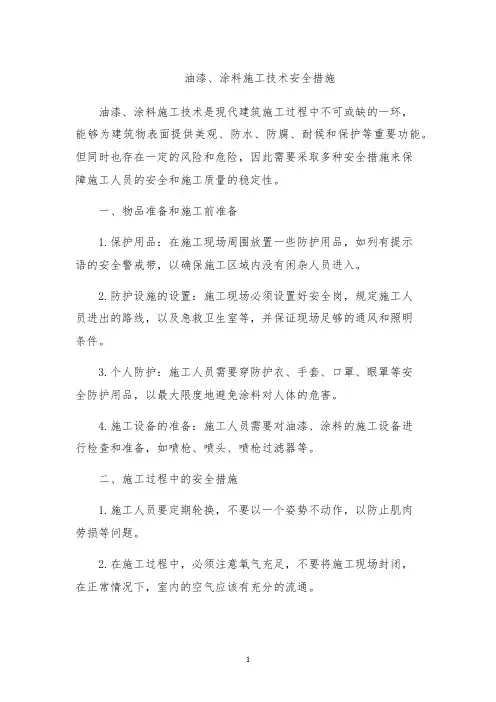 油漆、涂料施工技术安全措施

油漆、涂料施工技术是现代建筑施工过程中不可或缺的一环，能够为建筑物表面提供美观、防水、防腐、耐候和保护等重要功能。但同时也存在一定的风险和危险，因此需要采取多种安全措施来保障施工人员的安全和施工质量的稳定性。

一、物品准备和施工前准备

1.保护用品：在施工现场周围放置一些防护用品，如列有提示语的安全警戒带，以确保施工区域内没有闲杂人员进入。

2.防护设施的设置：施工现场必须设置好安全岗，规定施工人员进出的路线，以及急救卫生室等，并保证现场足够的通风和照明条件。

3.个人防护：施工人员需要穿防护衣、手套、口罩、眼罩等安全防护用品，以最大限度地避免涂料对人体的危害。

4.施工设备的准备：施工人员需要对油漆、涂料的施工设备进行检查和准备，如喷枪、喷头、喷枪过滤器等。

二、施工过程中的安全措施

1.施工人员要定期轮换，不要以一个姿势不动作，以防止肌肉劳损等问题。

2.在施工过程中，必须注意氧气充足，不要将施工现场封闭，在正常情况下，室内的空气应该有充分的流通。

1